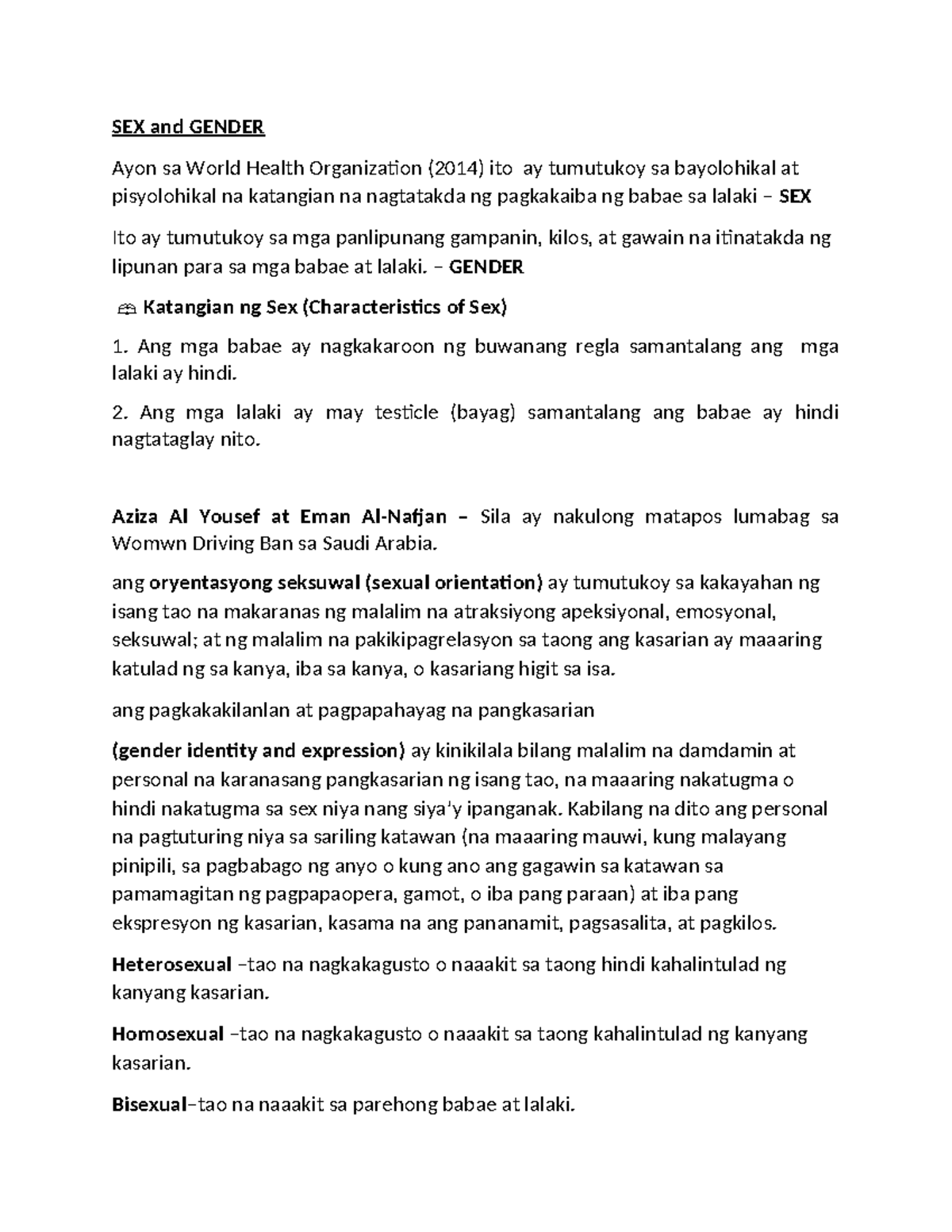 SEX and GENDER

Ayon sa World Health Organization (2014) ito ay tumutukoy sa bayolohikal at pisyolohikal na katangian na nagtatakda ng pagkakaiba ng babae sa lalaki – SEX

Ito ay tumutukoy sa mga panlipunang gampanin, kilos, at gawain na itinatakda ng lipunan para sa mga babae at lalaki. – GENDER

Katangian ng Sex (Characteristics of Sex)

1. Ang mga babae ay nagkakaroon ng buwanang regla samantalang ang mga lalaki ay hindi.

2. Ang mga lalaki ay may testicle (bayag) samantalang ang babae ay hindi nagtataglay nito.

Aziza Al Yousef at Eman Al-Nafjan – Sila ay nakulong matapos lumabag sa Womwn Driving Ban sa Saudi Arabia.

ang oryentasyong seksuwal (sexual orientation) ay tumutukoy sa kakayahan ng isang tao na makaranas ng malalim na atraksiyong apeksiyonal, emosyonal, seksuwal; at ng malalim na pakikipagrelasyon sa taong ang kasarian ay maaaring katulad ng sa kanya, iba sa kanya, o kasariang higit sa isa.

ang pagkakakilanlan at pagpapahayag na pangkasarian

(gender identity and expression) ay kinikilala bilang malalim na damdamin at personal na karanasang pangkasarian ng isang tao, na maaaring nakatugma o hindi nakatugma sa sex niya nang siya'y ipanganak. Kabilang na dito ang personal na pagtuturing niya sa sariling katawan (na maaaring mauwi, kung malayang pinipili, sa pagbabago ng anyo o kung ano ang gagawin sa katawan sa pamamagitan ng pagpapaopera, gamot, o iba pang paraan) at iba pang ekspresyon ng kasarian, kasama na ang pananamit, pagsasalita, at pagkilos.

Heterosexual –tao na nagkakagusto o naaakit sa taong hindi kahalintulad ng kanyang kasarian.

Homosexual –tao na nagkakagusto o naaakit sa taong kahalintulad ng kanyang kasarian.

Bisexual–tao na naaakit sa parehong babae at lalaki.